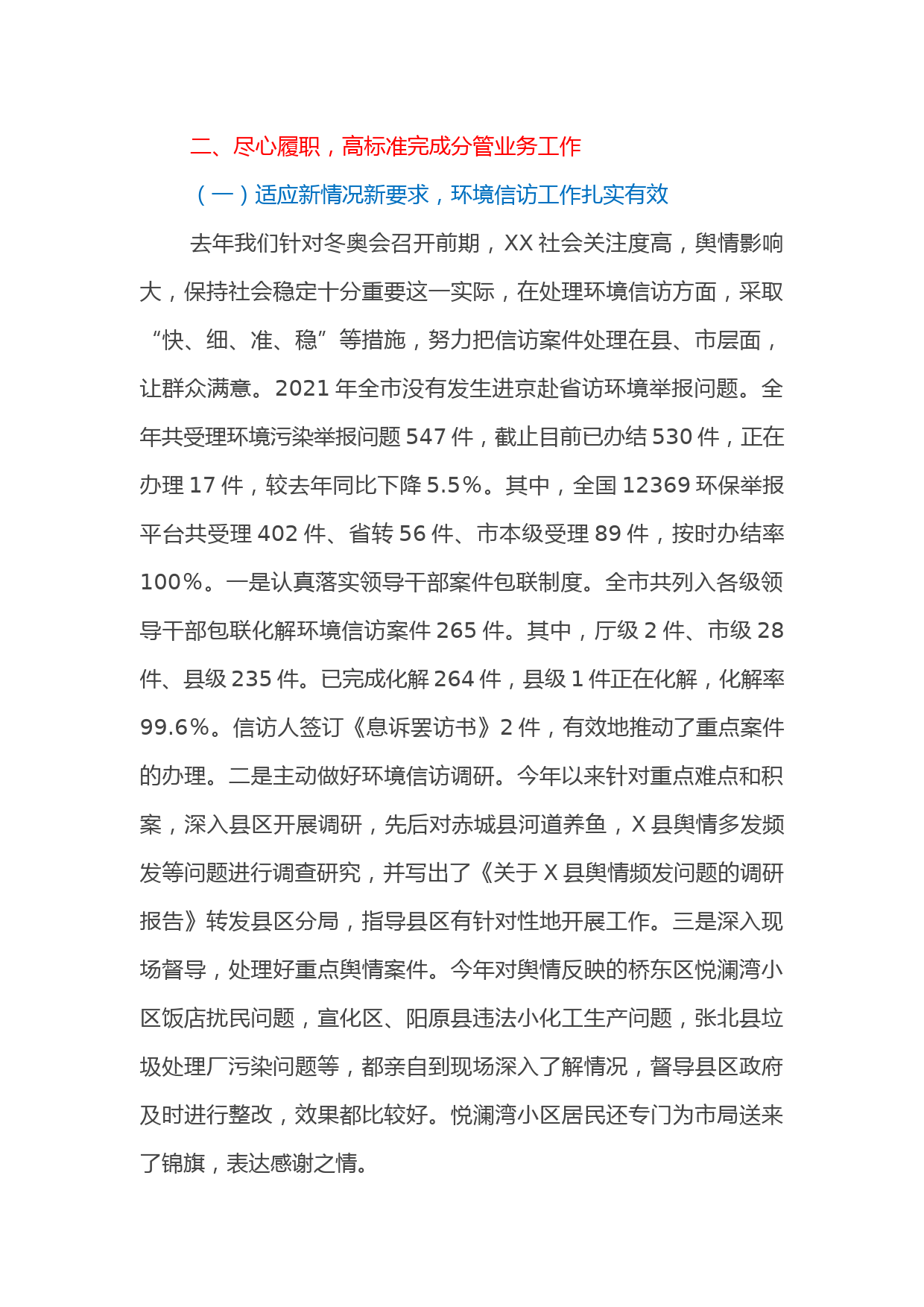 二、尽心履职，高标准完成分管业务工作

（一）适应新情况新要求，环境信访工作扎实有效

去年我们针对冬奥会召开前期，XX 社会关注度高，舆情影响大，保持社会稳定十分重要这一实际，在处理环境信访方面，采取“快、细、准、稳”等措施，努力把信访案件处理在县、市层面，让群众满意。2021 年全市没有发生进京赴省访环境举报问题。全年共受理环境污染举报问题 547 件，截止目前已办结 530 件，正在办理 17 件，较去年同比下降 5.5%。其中，全国 12369 环保举报平台共受理 402 件、省转 56 件、市本级受理 89 件，按时办结率 100%。一是认真落实领导干部案件包联制度。全市共列入各级领导干部包联化解环境信访案件 265 件。其中，厅级 2 件、市级 28 件、县级 235 件。已完成化解 264 件，县级 1 件正在化解，化解率 99.6%。信访人签订《息诉罢访书》2 件，有效地推动了重点案件的办理。二是主动做好环境信访调研。今年以来针对重点难点和积案，深入县区开展调研，先后对赤城县河道养鱼，X 县舆情多发频发等问题进行调查研究，并写出了《关于 X 县舆情频发问题的调研报告》转发县区分局，指导县区有针对性地开展工作。三是深入现场督导，处理好重点舆情案件。今年对舆情反映的桥东区悦澜湾小区饭店扰民问题，宣化区、阳原县违法小化工生产问题，张北县垃圾处理厂污染问题等，都亲自到现场深入了解情况，督导县区政府及时进行整改，效果都比较好。悦澜湾小区居民还专门为市局送来了锦旗，表达感谢之情。